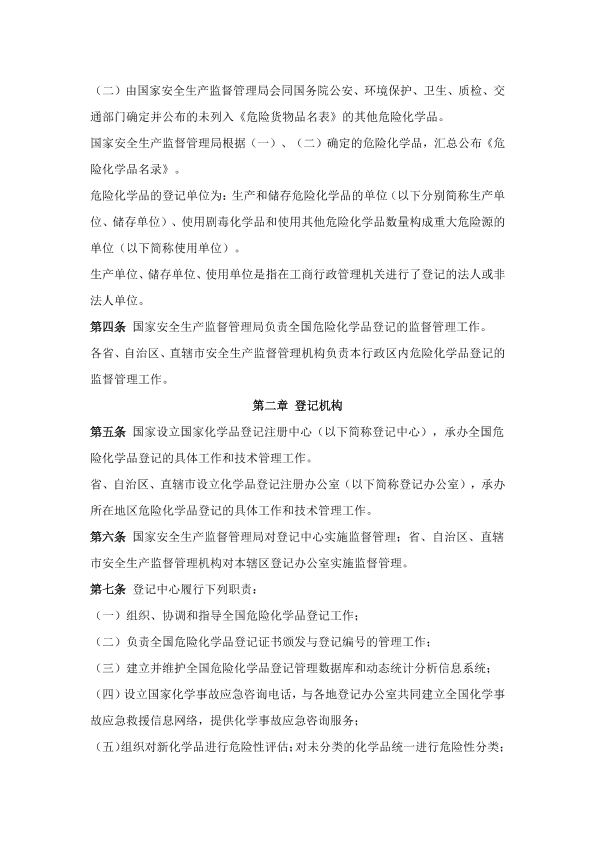 （二）由国家安全生产监督管理局会同国务院公安、环境保护、卫生、质检、交通部门确定并公布的未列入《危险货物品名表》的其他危险化学品。

国家安全生产监督管理局根据（一）、（二）确定的危险化学品，汇总公布《危险化学品名录》。

危险化学品的登记单位为：生产和储存危险化学品的单位（以下分别简称生产单位、储存单位）、使用剧毒化学品和使用其他危险化学品数量构成重大危险源的单位（以下简称使用单位）。

生产单位、储存单位、使用单位是指在工商行政管理机关进行了登记的法人或非法人单位。

第四条 国家安全生产监督管理局负责全国危险化学品登记的监督管理工作。

各省、自治区、直辖市安全生产监督管理机构负责本行政区内危险化学品登记的监督管理工作。

第二章 登记机构

第五条 国家设立国家化学品登记注册中心（以下简称登记中心），承办全国危险化学品登记的具体工作和技术管理工作。

省、自治区、直辖市设立化学品登记注册办公室（以下简称登记办公室），承办所在地区危险化学品登记的具体工作和技术管理工作。

第六条 国家安全生产监督管理局对登记中心实施监督管理；省、自治区、直辖市安全生产监督管理机构对本辖区登记办公室实施监督管理。

第七条 登记中心履行下列职责：

（一）组织、协调和指导全国危险化学品登记工作；

（二）负责全国危险化学品登记证书颁发与登记编号的管理工作；

（三）建立并维护全国危险化学品登记管理数据库和动态统计分析信息系统；

（四）设立国家化学事故应急咨询电话，与各地登记办公室共同建立全国化学事故应急救援信息网络，提供化学事故应急咨询服务；

（五）组织对新化学品进行危险性评估；对未分类的化学品统一进行危险性分类；